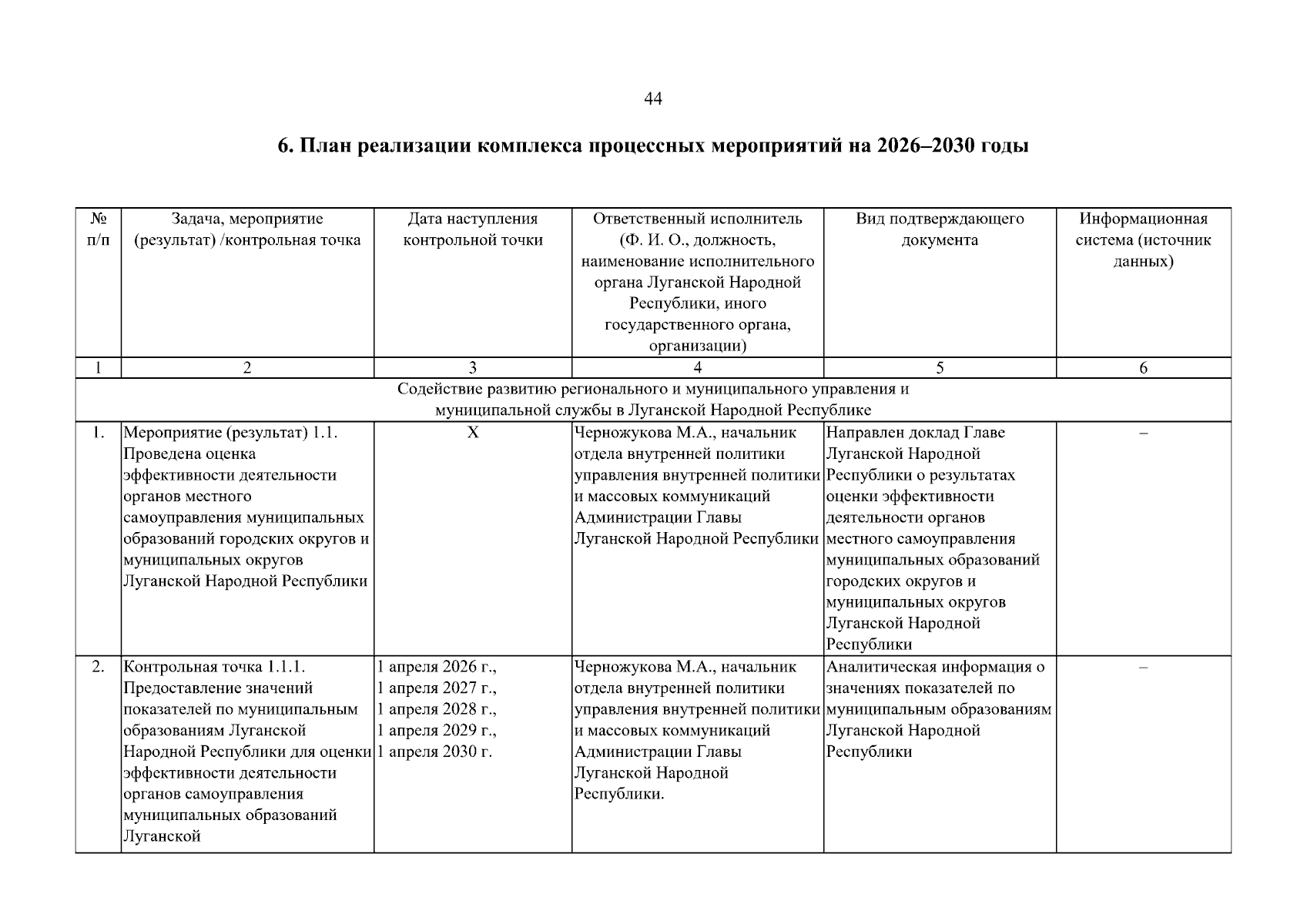 44

6. План реализации комплекса процессных мероприятий на 2026–2030 годы

| № п/п | Задача, мероприятие (результат) /контрольная точка | Дата наступления контрольной точки | Ответственный исполнитель (Ф. И. О., должность, наименование исполнительного органа Луганской Народной Республики, иного государственного органа, организации) | Вид подтверждающего документа | Информационная система (источник данных) |
|---|---|---|---|---|---|
| 1 | 2 | 3 | 4 | 5 | 6 |
| Содействие развитию регионального и муниципального управления и муниципальной службы в Луганской Народной Республике | | | | | |
| 1. | Мероприятие (результат) 1.1. Проведена оценка эффективности деятельности органов местного самоуправления муниципальных образований городских округов и муниципальных округов Луганской Народной Республики | Х | Черножукова М.А., начальник отдела внутренней политики управления внутренней политики и массовых коммуникаций Администрации Главы Луганской Народной Республики | Направлен доклад Главе Луганской Народной Республики о результатах оценки эффективности деятельности органов местного самоуправления муниципальных образований городских округов и муниципальных округов Луганской Народной Республики | – |
| 2. | Контрольная точка 1.1.1. Предоставление значений показателей по муниципальным образованиям Луганской Народной Республики для оценки эффективности деятельности органов самоуправления муниципальных образований Луганской | 1 апреля 2026 г., 1 апреля 2027 г., 1 апреля 2028 г., 1 апреля 2029 г., 1 апреля 2030 г. | Черножукова М.А., начальник отдела внутренней политики управления внутренней политики и массовых коммуникаций Администрации Главы Луганской Народной Республики. | Аналитическая информация о значениях показателей по муниципальным образованиям Луганской Народной Республики | – |